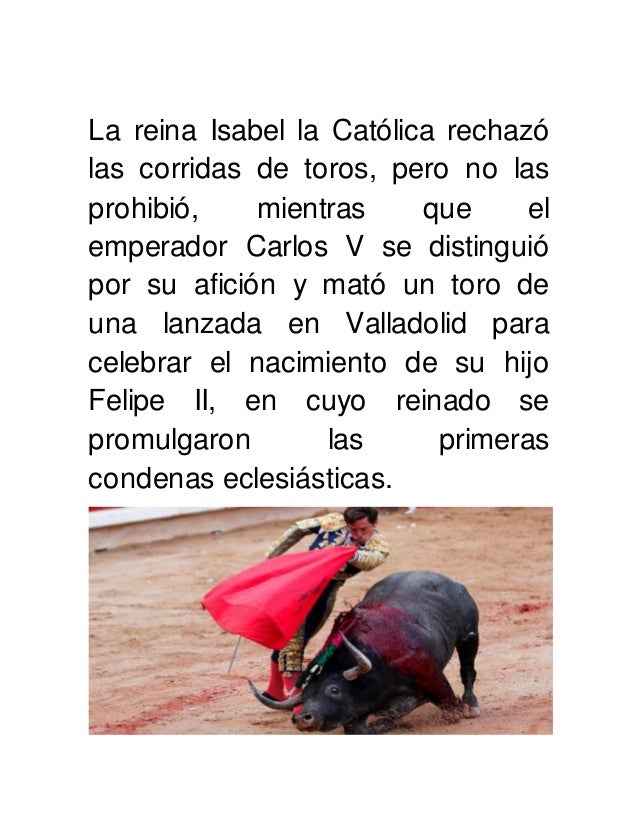 La reina Isabel la Católica rechazó las corridas de toros, pero no las prohibió, mientras que el emperador Carlos V se distinguió por su afición y mató un toro de una lanzada en Valladolid para celebrar el nacimiento de su hijo Felipe II, en cuyo reinado se promulgaron las primeras condenas eclesiásticas.